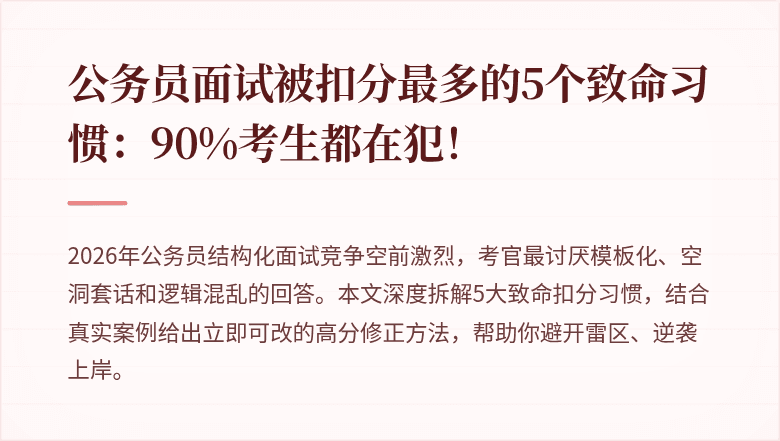 公务员面试被扣分最多的5个致命习惯：90%考生都在犯！

2026年公务员结构化面试竞争空前激烈，考官最讨厌模板化、空洞套话和逻辑混乱的回答。本文深度拆解5大致命扣分习惯，结合真实案例给出立即可改的高分修正方法，帮助你避开雷区、逆袭上岸。